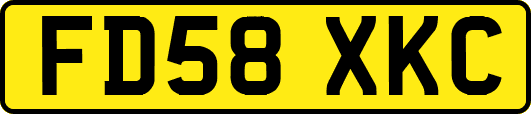 FD58 XKC